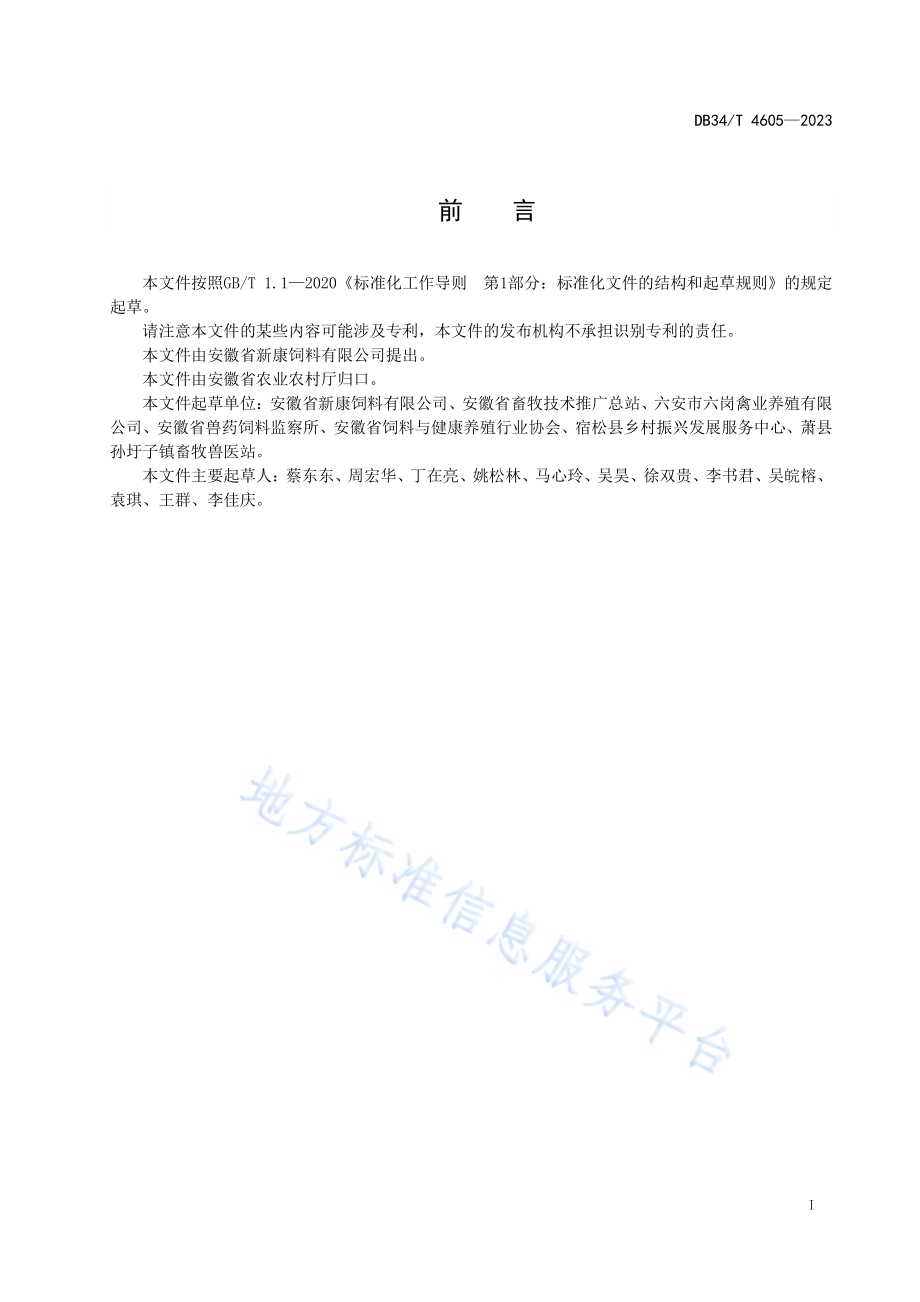 DB34/T 4605—2023

前　言

本文件按照GB/T 1.1—2020《标准化工作导则　第1部分：标准化文件的结构和起草规则》的规定起草。

请注意本文件的某些内容可能涉及专利，本文件的发布机构不承担识别专利的责任。

本文件由安徽省新康饲料有限公司提出。

本文件由安徽省农业农村厅归口。

本文件起草单位：安徽省新康饲料有限公司、安徽省畜牧技术推广总站、六安市六岗禽业养殖有限公司、安徽省兽药饲料监察所、安徽省饲料与健康养殖行业协会、宿松县乡村振兴发展服务中心、萧县孙圩子镇畜牧兽医站。

本文件主要起草人：蔡东东、周宏华、丁在亮、姚松林、马心玲、吴昊、徐双贵、李书君、吴皖榕、袁琪、王群、李佳庆。

地方标准信息服务平台

I